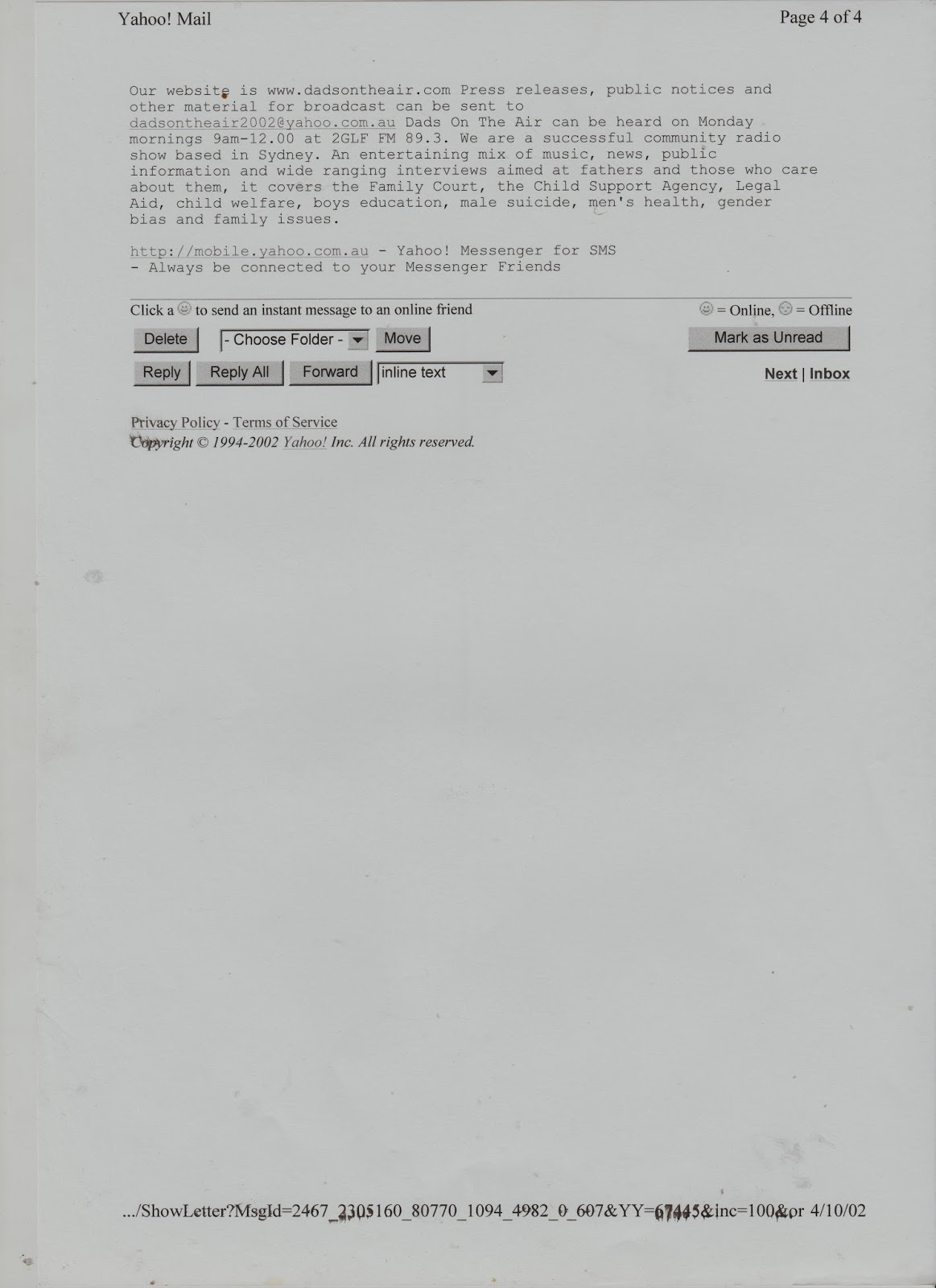 Yahoo! Mail

Page 4 of 4

Our website is www.dadsontheair.com Press releases, public notices and other material for broadcast can be sent to dadsontheair2002@yahoo.com.au Dads On The Air can be heard on Monday mornings 9am-12.00 at 2GLF FM 89.3. We are a successful community radio show based in Sydney. An entertaining mix of music, news, public information and wide ranging interviews aimed at fathers and those who care about them, it covers the Family Court, the Child Support Agency, Legal Aid, child welfare, boys education, male suicide, men's health, gender bias and family issues.

http://mobile.yahoo.com.au - Yahoo! Messenger for SMS - Always be connected to your Messenger Friends

Click a to send an instant message to an online friend

= Online, = Offline

Delete

- Choose Folder -

Move

Mark as Unread

Reply

Reply All

Forward

inline text

Next | Inbox

Privacy Policy - Terms of Service
Copyright © 1994-2002 Yahoo! Inc. All rights reserved.

.../ShowLetter?MsgId=2467_2305160_80770_1094_4982_0_607&YY=67445&inc=100&or 4/10/02